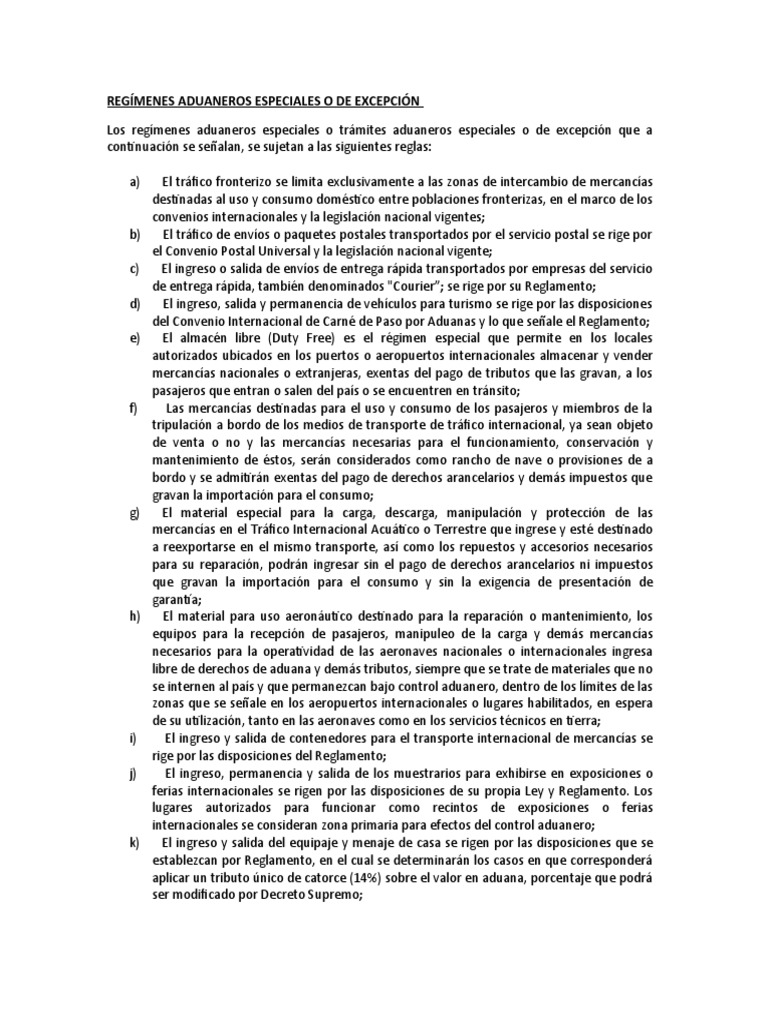 REGÍMENES ADUANEROS ESPECIALES O DE EXCEPCIÓN

Los regímenes aduaneros especiales o trámites aduaneros especiales o de excepción que a continuación se señalan, se sujetan a las siguientes reglas:

a) El tráfico fronterizo se limita exclusivamente a las zonas de intercambio de mercancías destinadas al uso y consumo doméstico entre poblaciones fronterizas, en el marco de los convenios internacionales y la legislación nacional vigentes;
b) El tráfico de envíos o paquetes postales transportados por el servicio postal se rige por el Convenio Postal Universal y la legislación nacional vigente;
c) El ingreso o salida de envíos de entrega rápida transportados por empresas del servicio de entrega rápida, también denominados "Courier"; se rige por su Reglamento;
d) El ingreso, salida y permanencia de vehículos para turismo se rige por las disposiciones del Convenio Internacional de Carné de Paso por Aduanas y lo que señale el Reglamento;
e) El almacén libre (Duty Free) es el régimen especial que permite en los locales autorizados ubicados en los puertos o aeropuertos internacionales almacenar y vender mercancías nacionales o extranjeras, exentas del pago de tributos que las gravan, a los pasajeros que entran o salen del país o se encuentren en tránsito;
f) Las mercancías destinadas para el uso y consumo de los pasajeros y miembros de la tripulación a bordo de los medios de transporte de tráfico internacional, ya sean objeto de venta o no y las mercancías necesarias para el funcionamiento, conservación y mantenimiento de éstos, serán considerados como rancho de nave o provisiones de a bordo y se admitirán exentas del pago de derechos arancelarios y demás impuestos que gravan la importación para el consumo;
g) El material especial para la carga, descarga, manipulación y protección de las mercancías en el Tráfico Internacional Acuático o Terrestre que ingrese y esté destinado a reexportarse en el mismo transporte, así como los repuestos y accesorios necesarios para su reparación, podrán ingresar sin el pago de derechos arancelarios ni impuestos que gravan la importación para el consumo y sin la exigencia de presentación de garantía;
h) El material para uso aeronáutico destinado para la reparación o mantenimiento, los equipos para la recepción de pasajeros, manipuleo de la carga y demás mercancías necesarios para la operatividad de las aeronaves nacionales o internacionales ingresa libre de derechos de aduana y demás tributos, siempre que se trate de materiales que no se internen al país y que permanezcan bajo control aduanero, dentro de los límites de las zonas que se señale en los aeropuertos internacionales o lugares habilitados, en espera de su utilización, tanto en las aeronaves como en los servicios técnicos en tierra;
i) El ingreso y salida de contenedores para el transporte internacional de mercancías se rige por las disposiciones del Reglamento;
j) El ingreso, permanencia y salida de los muestrarios para exhibirse en exposiciones o ferias internacionales se rigen por las disposiciones de su propia Ley y Reglamento. Los lugares autorizados para funcionar como recintos de exposiciones o ferias internacionales se consideran zona primaria para efectos del control aduanero;
k) El ingreso y salida del equipaje y menaje de casa se rigen por las disposiciones que se establezcan por Reglamento, en el cual se determinarán los casos en que corresponderá aplicar un tributo único de catorce (14%) sobre el valor en aduana, porcentaje que podrá ser modificado por Decreto Supremo;